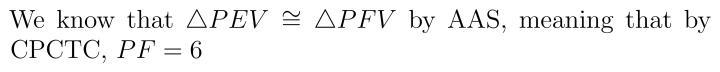 We know that $\triangle PEV \cong \triangle PFV$ by AAS, meaning that by CPCTC, $PF = 6$